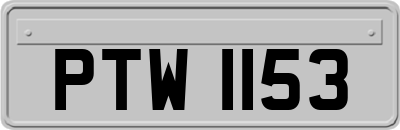 PTW 1153